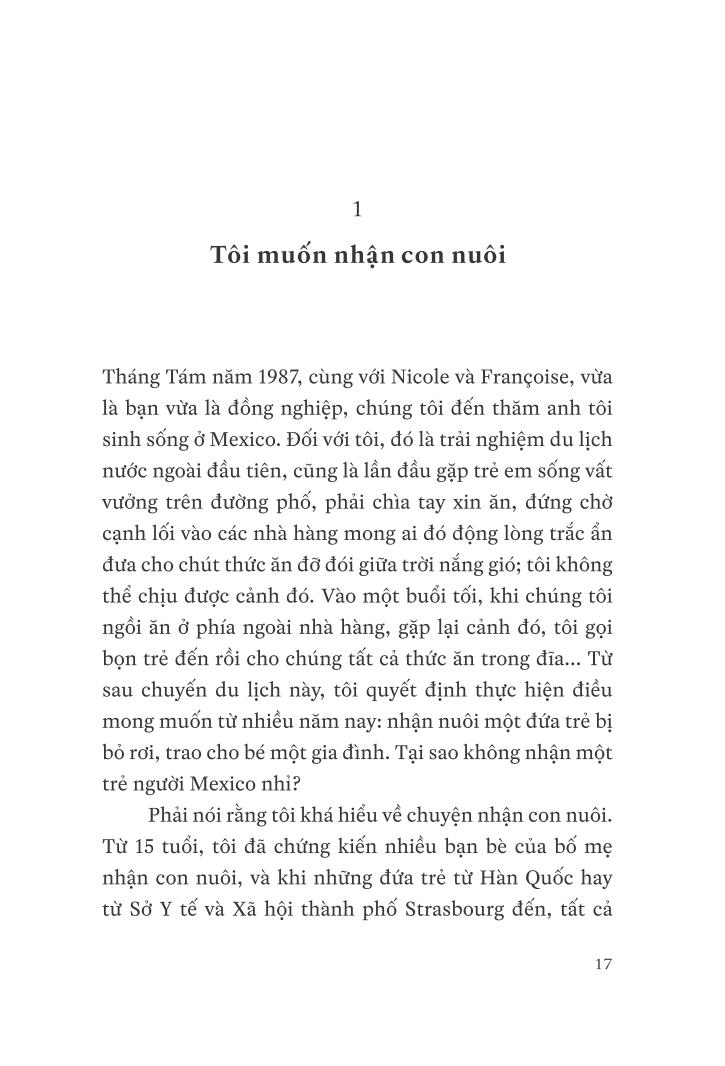 1

Tôi muốn nhận con nuôi

Tháng Tám năm 1987, cùng với Nicole và Françoise, vừa là bạn vừa là đồng nghiệp, chúng tôi đến thăm anh tôi sinh sống ở Mexico. Đối với tôi, đó là trải nghiệm du lịch nước ngoài đầu tiên, cũng là lần đầu gặp trẻ em sống vất vưởng trên đường phố, phải chìa tay xin ăn, đứng chờ cạnh lối vào các nhà hàng mong ai đó động lòng trắc ẩn đưa cho chút thức ăn đỡ đói giữa trời nắng gió; tôi không thể chịu được cảnh đó. Vào một buổi tối, khi chúng tôi ngồi ăn ở phía ngoài nhà hàng, gặp lại cảnh đó, tôi gọi bọn trẻ đến rồi cho chúng tất cả thức ăn trong đĩa... Từ sau chuyến du lịch này, tôi quyết định thực hiện điều mong muốn từ nhiều năm nay: nhận nuôi một đứa trẻ bị bỏ rơi, trao cho bé một gia đình. Tại sao không nhận một trẻ người Mexico nhỉ?

Phải nói rằng tôi khá hiểu về chuyện nhận con nuôi. Từ 15 tuổi, tôi đã chứng kiến nhiều bạn bè của bố mẹ nhận con nuôi, và khi những đứa trẻ từ Hàn Quốc hay từ Sở Y tế và Xã hội thành phố Strasbourg đến, tất cả

17